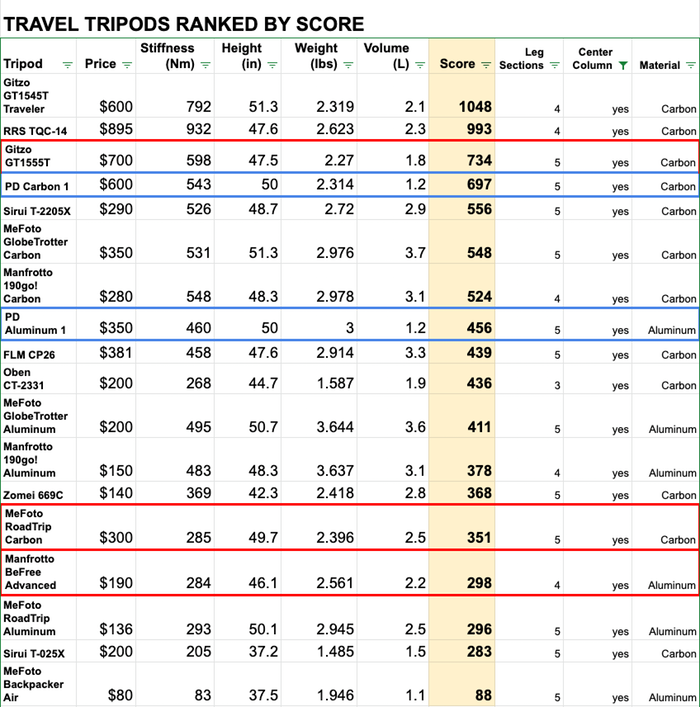 TRAVEL TRIPODS RANKED BY SCORE

| Tripod | Price | Stiffness (Nm) | Height (in) | Weight (lbs) | Volume (L) | Score | Leg Sections | Center Column | Material |
|---|---|---|---|---|---|---|---|---|---|
| Gitzo GT1545T Traveler | $600 | 792 | 51.3 | 2.319 | 2.1 | 1048 | 4 | yes | Carbon |
| RRS TQC-14 | $895 | 932 | 47.6 | 2.623 | 2.3 | 993 | 4 | yes | Carbon |
| Gitzo GT1555T | $700 | 598 | 47.5 | 2.27 | 1.8 | 734 | 5 | yes | Carbon |
| PD Carbon 1 | $600 | 543 | 50 | 2.314 | 1.2 | 697 | 5 | yes | Carbon |
| Sirui T-2205X | $290 | 526 | 48.7 | 2.72 | 2.9 | 556 | 5 | yes | Carbon |
| MeFoto GlobeTrotter Carbon | $350 | 531 | 51.3 | 2.976 | 3.7 | 548 | 5 | yes | Carbon |
| Manfrotto 190go! Carbon | $280 | 548 | 48.3 | 2.978 | 3.1 | 524 | 4 | yes | Carbon |
| PD Aluminum 1 | $350 | 460 | 50 | 3 | 1.2 | 456 | 5 | yes | Aluminum |
| FLM CP26 | $381 | 458 | 47.6 | 2.914 | 3.3 | 439 | 5 | yes | Carbon |
| Oben CT-2331 | $200 | 268 | 44.7 | 1.587 | 1.9 | 436 | 3 | yes | Carbon |
| MeFoto GlobeTrotter Aluminum | $200 | 495 | 50.7 | 3.644 | 3.6 | 411 | 5 | yes | Aluminum |
| Manfrotto 190go! Aluminum | $150 | 483 | 48.3 | 3.637 | 3.1 | 378 | 4 | yes | Aluminum |
| Zomei 669C | $140 | 369 | 42.3 | 2.418 | 2.8 | 368 | 5 | yes | Carbon |
| MeFoto RoadTrip Carbon | $300 | 285 | 49.7 | 2.396 | 2.5 | 351 | 5 | yes | Carbon |
| Manfrotto BeFree Advanced | $190 | 284 | 46.1 | 2.561 | 2.2 | 298 | 4 | yes | Aluminum |
| MeFoto RoadTrip Aluminum | $136 | 293 | 50.1 | 2.945 | 2.5 | 296 | 5 | yes | Aluminum |
| Sirui T-025X | $200 | 205 | 37.2 | 1.485 | 1.5 | 283 | 5 | yes | Carbon |
| MeFoto Backpacker Air | $80 | 83 | 37.5 | 1.946 | 1.1 | 88 | 5 | yes | Aluminum |